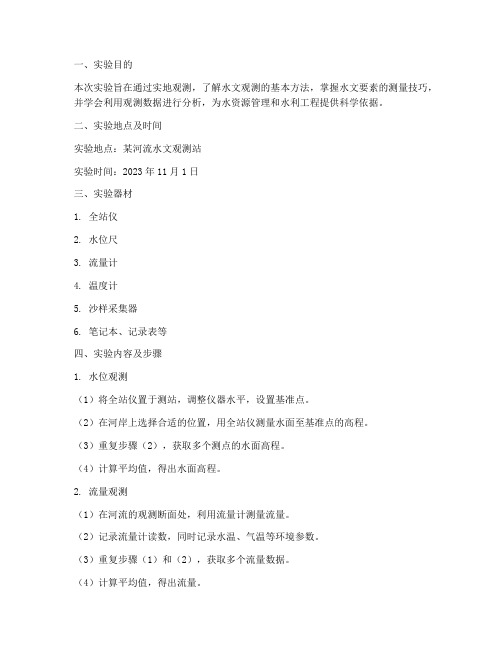 一、实验目的

本次实验旨在通过实地观测，了解水文观测的基本方法，掌握水文要素的测量技巧，并学会利用观测数据进行分析，为水资源管理和水利工程提供科学依据。

二、实验地点及时间

实验地点：某河流水文观测站

实验时间：2023 年 11 月 1 日

三、实验器材

1. 全站仪

2. 水位尺

3. 流量计

4. 温度计

5. 沙样采集器

6. 笔记本、记录表等

四、实验内容及步骤

1. 水位观测

（1）将全站仪置于测站，调整仪器水平，设置基准点。

（2）在河岸上选择合适的位置，用全站仪测量水面至基准点的高程。

（3）重复步骤（2），获取多个测点的水面高程。

（4）计算平均值，得出水面高程。

2. 流量观测

（1）在河流的观测断面处，利用流量计测量流量。

（2）记录流量计读数，同时记录水温、气温等环境参数。

（3）重复步骤（1）和（2），获取多个流量数据。

（4）计算平均值，得出流量。